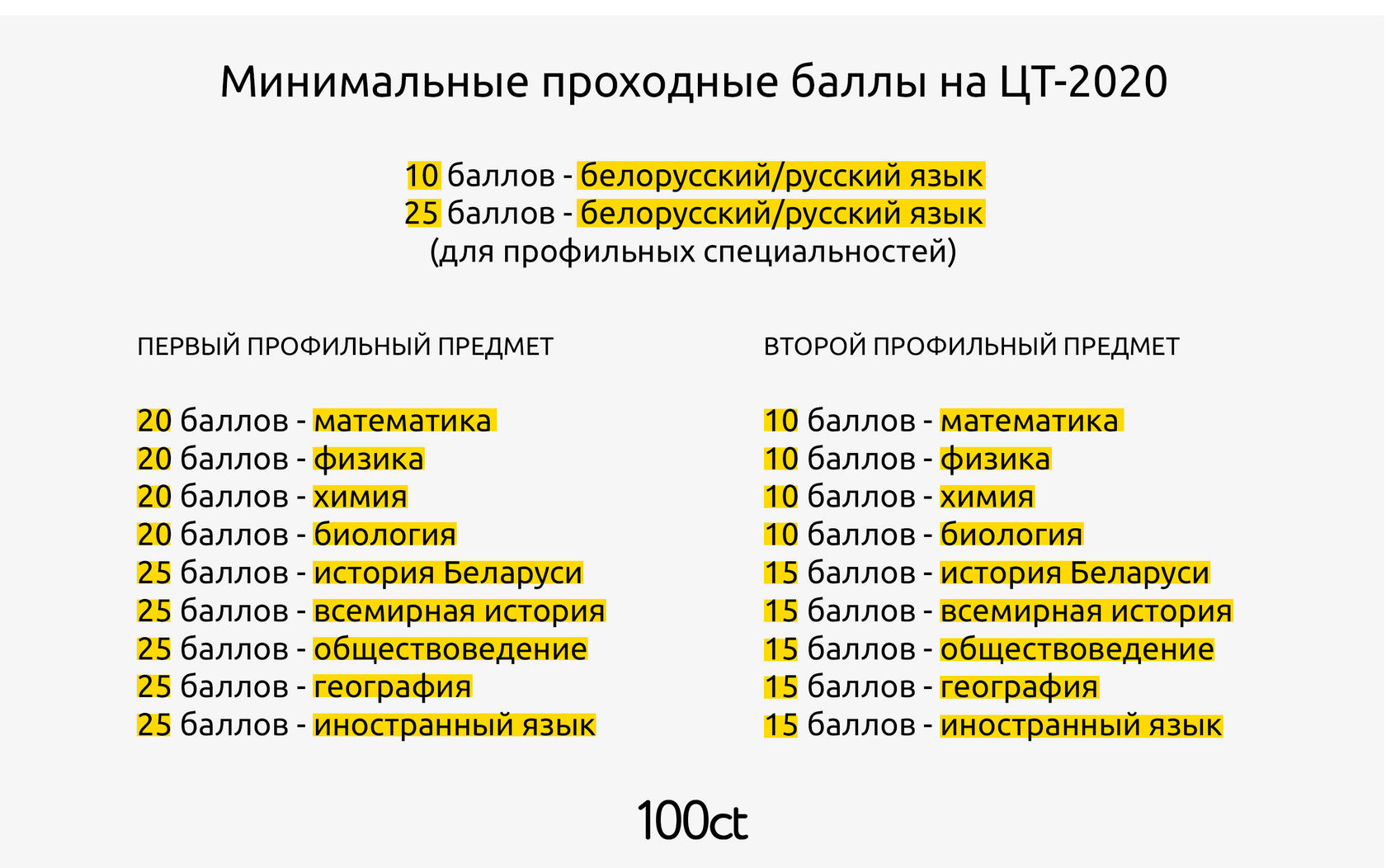 Минимальные проходные баллы на ЦТ-2020

10 баллов - белорусский/русский язык
25 баллов - белорусский/русский язык
(для профильных специальностей)

ПЕРВЫЙ ПРОФИЛЬНЫЙ ПРЕДМЕТ

20 баллов - математика
20 баллов - физика
20 баллов - химия
20 баллов - биология
25 баллов - история Беларуси
25 баллов - всемирная история
25 баллов - обществоведение
25 баллов - география
25 баллов - иностранный язык

ВТОРОЙ ПРОФИЛЬНЫЙ ПРЕДМЕТ

10 баллов - математика
10 баллов - физика
10 баллов - химия
10 баллов - биология
15 баллов - история Беларуси
15 баллов - всемирная история
15 баллов - обществоведение
15 баллов - география
15 баллов - иностранный язык

100ct